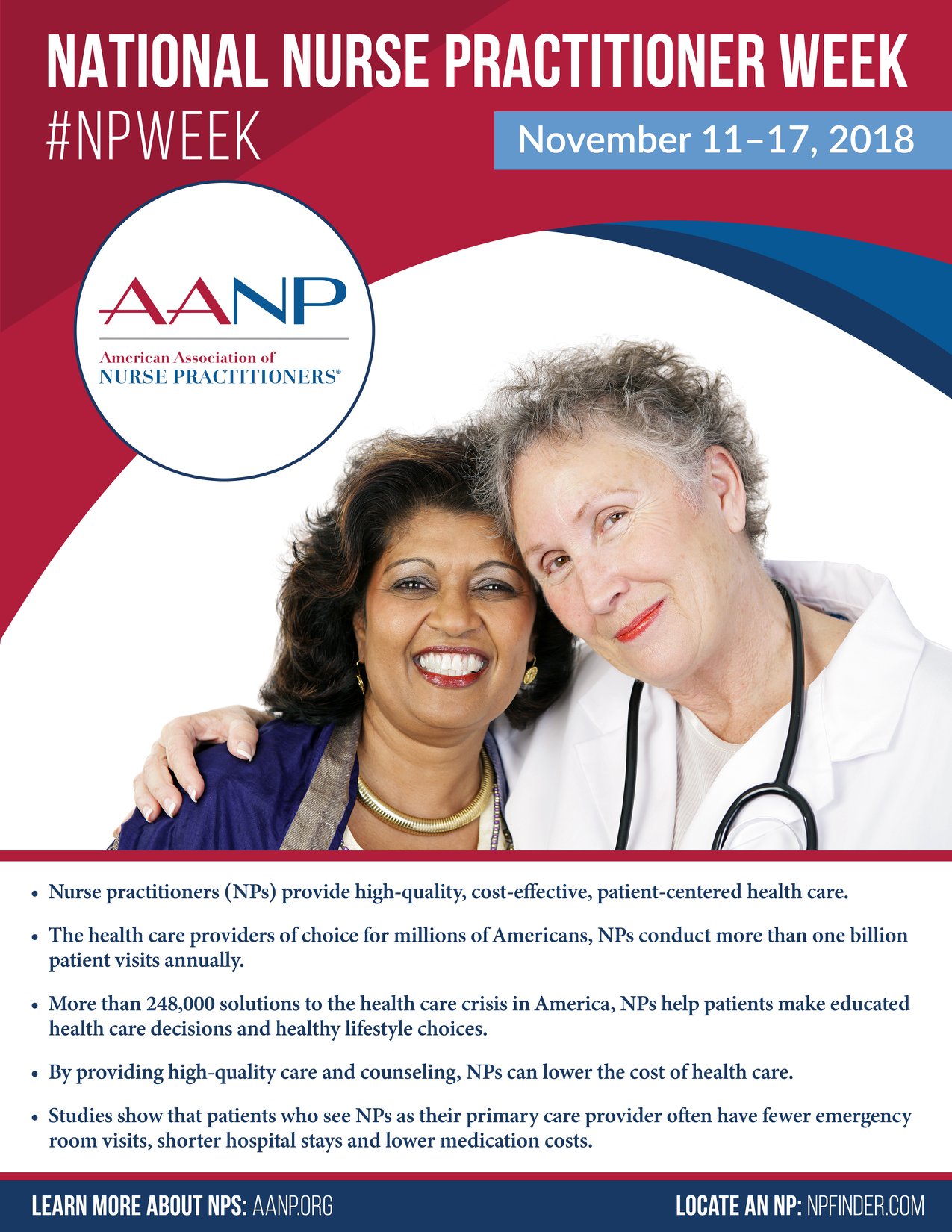 NATIONAL NURSE PRACTITIONER WEEK

#NPWEEK

November 11–17, 2018

AANP

American Association of
NURSE PRACTITIONERS®

• Nurse practitioners (NPs) provide high-quality, cost-effective, patient-centered health care.

• The health care providers of choice for millions of Americans, NPs conduct more than one billion patient visits annually.

• More than 248,000 solutions to the health care crisis in America, NPs help patients make educated health care decisions and healthy lifestyle choices.

• By providing high-quality care and counseling, NPs can lower the cost of health care.

• Studies show that patients who see NPs as their primary care provider often have fewer emergency room visits, shorter hospital stays and lower medication costs.

LEARN MORE ABOUT NPS: AANP.ORG

LOCATE AN NP: NPFINDER.COM